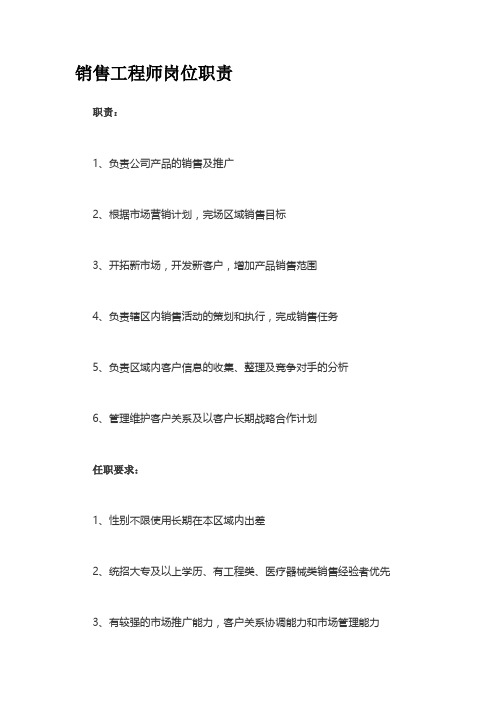 销售工程师岗位职责

职责：

1、负责公司产品的销售及推广

2、根据市场营销计划，完场区域销售目标

3、开拓新市场，开发新客户，增加产品销售范围

4、负责辖区内销售活动的策划和执行，完成销售任务

5、负责区域内客户信息的收集、整理及竞争对手的分析

6、管理维护客户关系及以客户长期战略合作计划

任职要求：

1、性别不限使用长期在本区域内出差

2、统招大专及以上学历、有工程类、医疗器械类销售经验者优先

3、有较强的市场推广能力，客户关系协调能力和市场管理能力